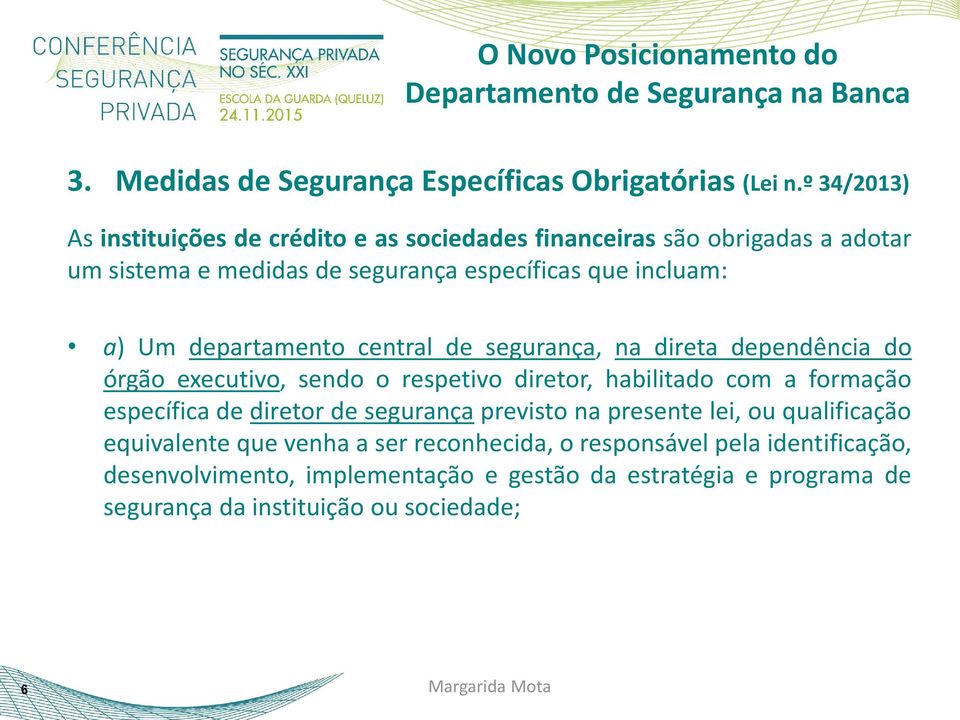 CONFERÊNCIA SEGURANÇA PRIVADA

SEGURANÇA PRIVADA NO SÉC. XXI
ESCOLA DA GUARDA (QUELUZ)
24.11.2015

O Novo Posicionamento do Departamento de Segurança na Banca

3. Medidas de Segurança Específicas Obrigatórias (Lei n.º 34/2013)

As instituições de crédito e as sociedades financeiras são obrigadas a adotar um sistema e medidas de segurança específicas que incluam:

• a) Um departamento central de segurança, na direta dependência do órgão executivo, sendo o respetivo diretor, habilitado com a formação específica de diretor de segurança previsto na presente lei, ou qualificação equivalente que venha a ser reconhecida, o responsável pela identificação, desenvolvimento, implementação e gestão da estratégia e programa de segurança da instituição ou sociedade;

6

Margarida Mota